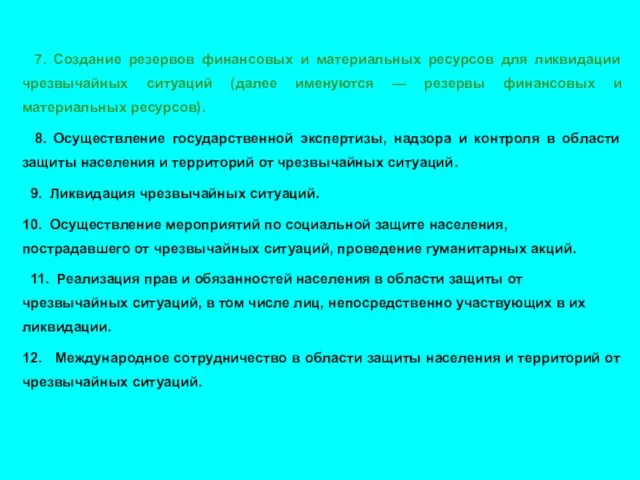 7. Создание резервов финансовых и материальных ресурсов для ликвидации чрезвычайных ситуаций (далее именуются — резервы финансовых и материальных ресурсов).

8. Осуществление государственной экспертизы, надзора и контроля в области защиты населения и территорий от чрезвычайных ситуаций.

9. Ликвидация чрезвычайных ситуаций.

10. Осуществление мероприятий по социальной защите населения, пострадавшего от чрезвычайных ситуаций, проведение гуманитарных акций.

11. Реализация прав и обязанностей населения в области защиты от чрезвычайных ситуаций, в том числе лиц, непосредственно участвующих в их ликвидации.

12. Международное сотрудничество в области защиты населения и территорий от чрезвычайных ситуаций.